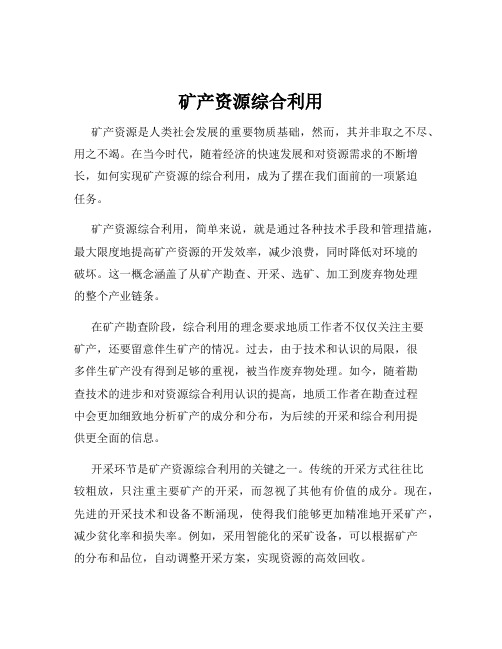 矿产资源综合利用

矿产资源是人类社会发展的重要物质基础，然而，其并非取之不尽、用之不竭。在当今时代，随着经济的快速发展和对资源需求的不断增长，如何实现矿产资源的综合利用，成为了摆在我们面前的一项紧迫任务。

矿产资源综合利用，简单来说，就是通过各种技术手段和管理措施，最大限度地提高矿产资源的开发效率，减少浪费，同时降低对环境的破坏。这一概念涵盖了从矿产勘查、开采、选矿、加工到废弃物处理的整个产业链条。

在矿产勘查阶段，综合利用的理念要求地质工作者不仅仅关注主要矿产，还要留意伴生矿产的情况。过去，由于技术和认识的局限，很多伴生矿产没有得到足够的重视，被当作废弃物处理。如今，随着勘查技术的进步和对资源综合利用认识的提高，地质工作者在勘查过程中会更加细致地分析矿产的成分和分布，为后续的开采和综合利用提供更全面的信息。

开采环节是矿产资源综合利用的关键之一。传统的开采方式往往比较粗放，只注重主要矿产的开采，而忽视了其他有价值的成分。现在，先进的开采技术和设备不断涌现，使得我们能够更加精准地开采矿产，减少贫化率和损失率。例如，采用智能化的采矿设备，可以根据矿产的分布和品位，自动调整开采方案，实现资源的高效回收。